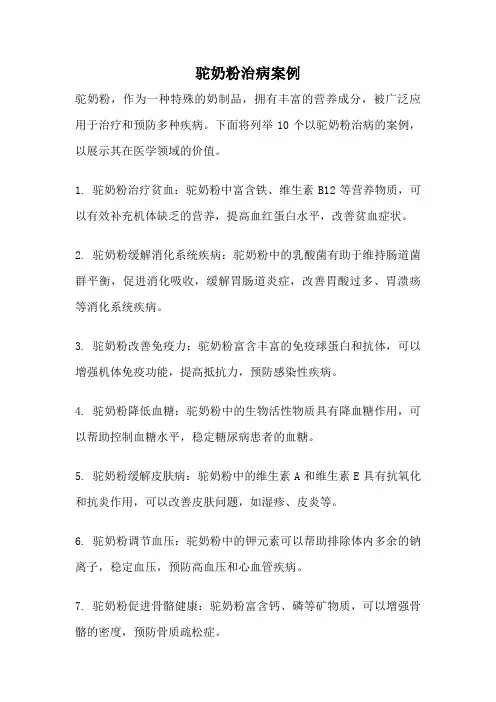 驼奶粉治病案例

驼奶粉，作为一种特殊的奶制品，拥有丰富的营养成分，被广泛应用于治疗和预防多种疾病。下面将列举 10 个以驼奶粉治病的案例，以展示其在医学领域的价值。

1. 驼奶粉治疗贫血：驼奶粉中富含铁、维生素 B12 等营养物质，可以有效补充机体缺乏的营养，提高血红蛋白水平，改善贫血症状。

2. 驼奶粉缓解消化系统疾病：驼奶粉中的乳酸菌有助于维持肠道菌群平衡，促进消化吸收，缓解胃肠道炎症，改善胃酸过多、胃溃疡等消化系统疾病。

3. 驼奶粉改善免疫力：驼奶粉富含丰富的免疫球蛋白和抗体，可以增强机体免疫功能，提高抵抗力，预防感染性疾病。

4. 驼奶粉降低血糖：驼奶粉中的生物活性物质具有降血糖作用，可以帮助控制血糖水平，稳定糖尿病患者的血糖。

5. 驼奶粉缓解皮肤病：驼奶粉中的维生素 A 和维生素 E 具有抗氧化和抗炎作用，可以改善皮肤问题，如湿疹、皮炎等。

6. 驼奶粉调节血压：驼奶粉中的钾元素可以帮助排除体内多余的钠离子，稳定血压，预防高血压和心血管疾病。

7. 驼奶粉促进骨骼健康：驼奶粉富含钙、磷等矿物质，可以增强骨骼的密度，预防骨质疏松症。